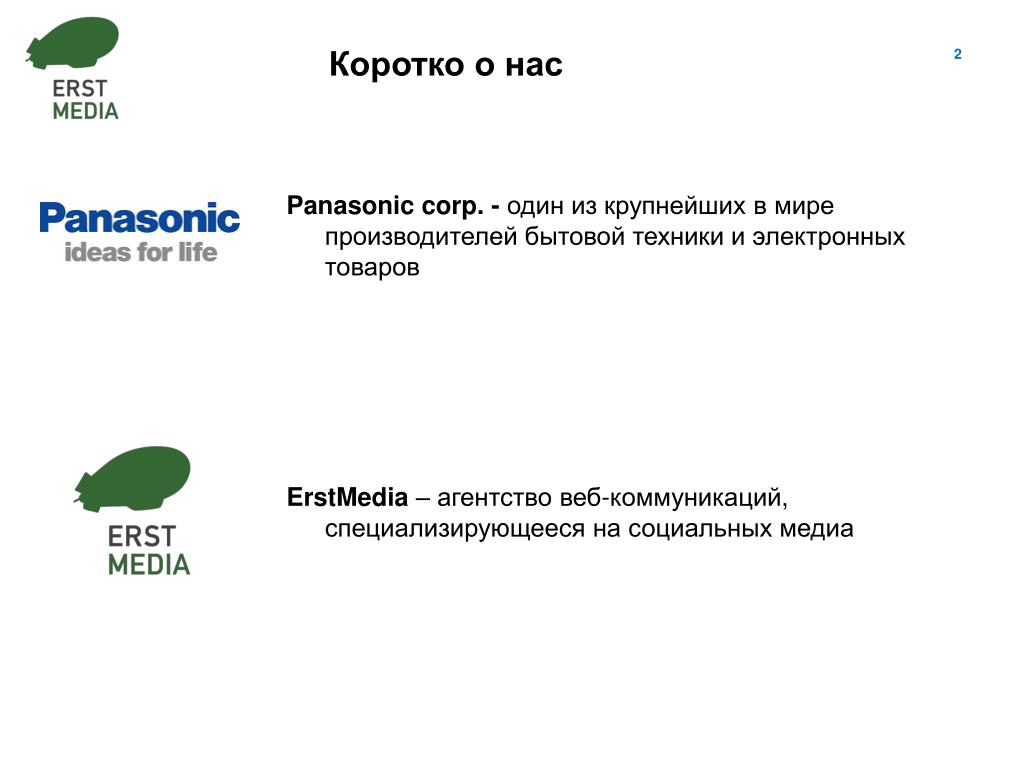 ERST MEDIA

Коротко о нас

2

Panasonic
ideas for life

Panasonic corp. - один из крупнейших в мире производителей бытовой техники и электронных товаров

ERST MEDIA

ErstMedia – агентство веб-коммуникаций, специализирующееся на социальных медиа